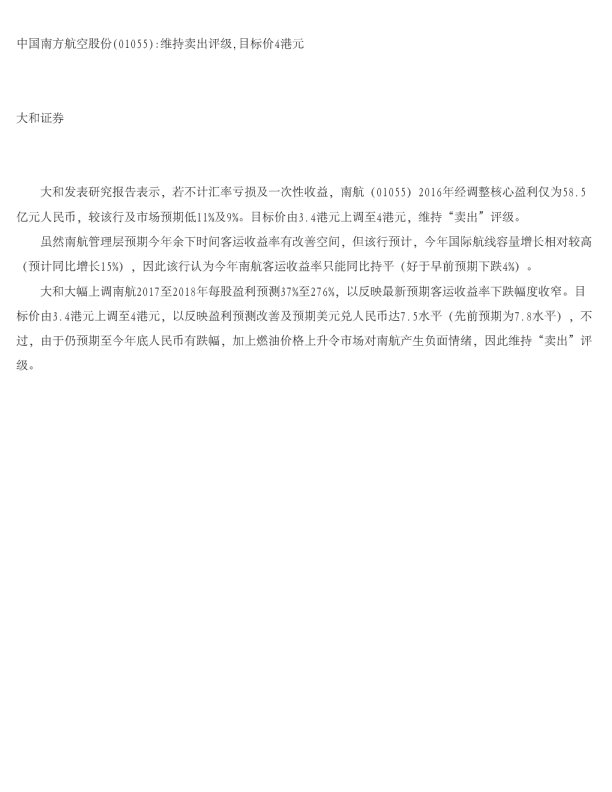 中国南方航空股份(01055):维持卖出评级,目标价4港元

大和证券

大和发表研究报告表示，若不计汇率亏损及一次性收益，南航（01055）2016年经调整核心盈利仅为58.5亿元人民币，较该行及市场预期低11%及9%。目标价由3.4港元上调至4港元，维持“卖出”评级。

虽然南航管理层预期今年余下时间客运收益率有改善空间，但该行预计，今年国际航线容量增长相对较高（预计同比增长15%），因此该行认为今年南航客运收益率只能同比持平（好于早前预期下跌4%）。

大和大幅上调南航2017至2018年每股盈利预测37%至276%，以反映最新预期客运收益率下跌幅度收窄。目标价由3.4港元上调至4港元，以反映盈利预测改善及预期美元兑人民币达7.5水平（先前预期为7.8水平），不过，由于仍预期至今年底人民币有跌幅，加上燃油价格上升令市场对南航产生负面情绪，因此维持“卖出”评级。